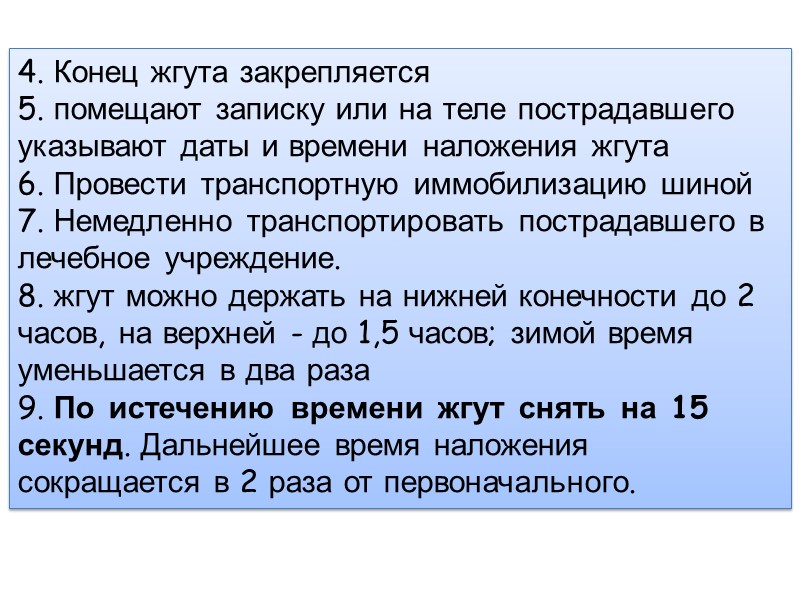 4. Конец жгута закрепляется

5. помещают записку или на теле пострадавшего указывают даты и времени наложения жгута

6. Провести транспортную иммобилизацию шиной

7. Немедленно транспортировать пострадавшего в лечебное учреждение.

8. жгут можно держать на нижней конечности до 2 часов, на верхней - до 1,5 часов; зимой время уменьшается в два раза

9. По истечению времени жгут снять на 15 секунд. Дальнейшее время наложения сокращается в 2 раза от первоначального.